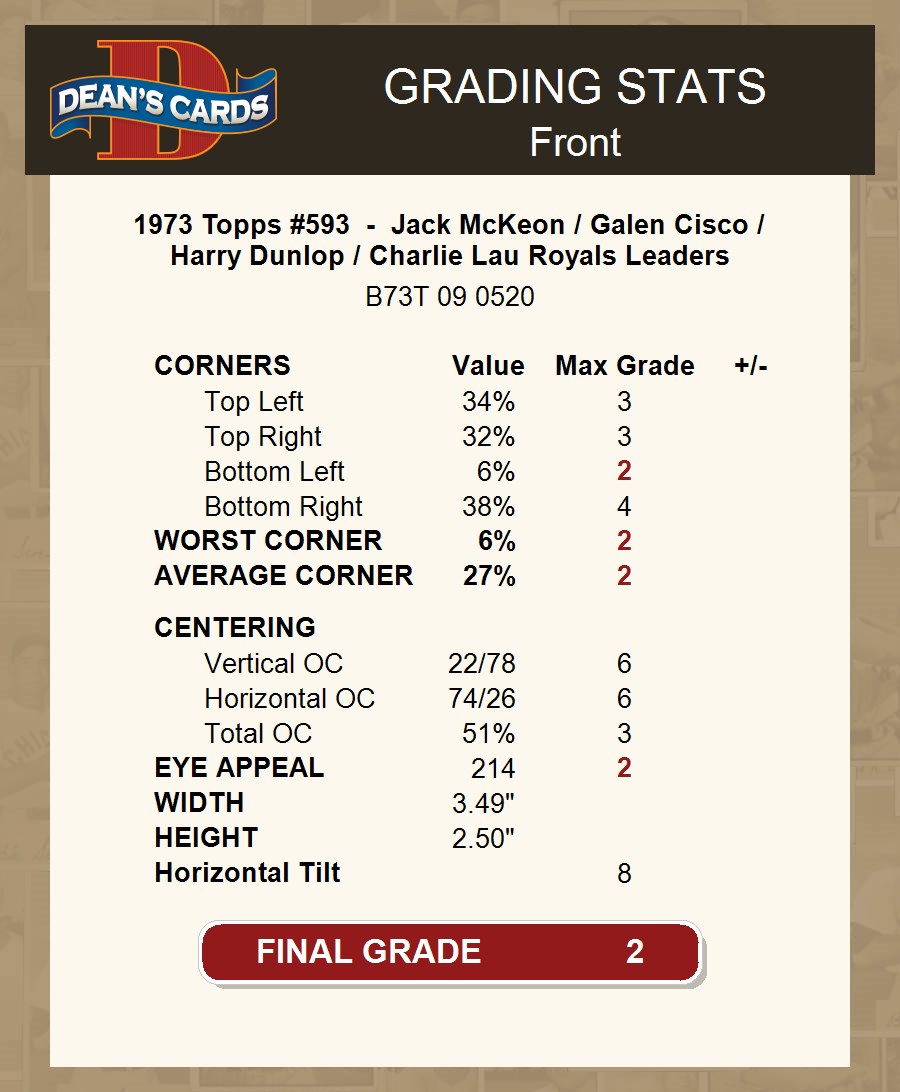 DEAN'S CARDS

GRADING STATS
Front

1973 Topps #593 - Jack McKeon / Galen Cisco / Harry Dunlop / Charlie Lau Royals Leaders

B73T 09 0520

| CORNERS | Value | Max Grade | +/- |
|---|---|---|---|
| Top Left | 34% | 3 | |
| Top Right | 32% | 3 | |
| Bottom Left | 6% | 2 | |
| Bottom Right | 38% | 4 | |
| WORST CORNER | 6% | 2 | |
| AVERAGE CORNER | 27% | 2 | |
| CENTERING | | | |
| Vertical OC | 22/78 | 6 | |
| Horizontal OC | 74/26 | 6 | |
| Total OC | 51% | 3 | |
| EYE APPEAL | 214 | 2 | |
| WIDTH | 3.49" | | |
| HEIGHT | 2.50" | | |
| Horizontal Tilt | | 8 | |

FINAL GRADE 2